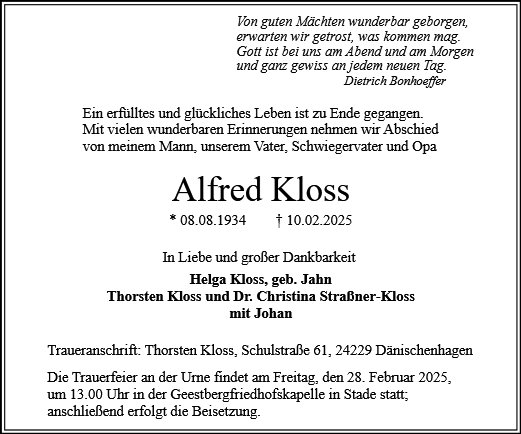 Von guten Mächten wunderbar geborgen,
erwarten wir getrost, was kommen mag.
Gott ist bei uns am Abend und am Morgen
und ganz gewiss an jedem neuen Tag.
Dietrich Bonhoeffer

Ein erfülltes und glückliches Leben ist zu Ende gegangen.
Mit vielen wunderbaren Erinnerungen nehmen wir Abschied
von meinem Mann, unserem Vater, Schwiegervater und Opa

Alfred Kloss

* 08.08.1934 † 10.02.2025

In Liebe und großer Dankbarkeit

Helga Kloss, geb. Jahn
Thorsten Kloss und Dr. Christina Straßner-Kloss
mit Johan

Traueranschrift: Thorsten Kloss, Schulstraße 61, 24229 Dänischenhagen

Die Trauerfeier an der Urne findet am Freitag, den 28. Februar 2025, um 13.00 Uhr in der Geestbergfriedhofskapelle in Stade statt; anschließend erfolgt die Beisetzung.